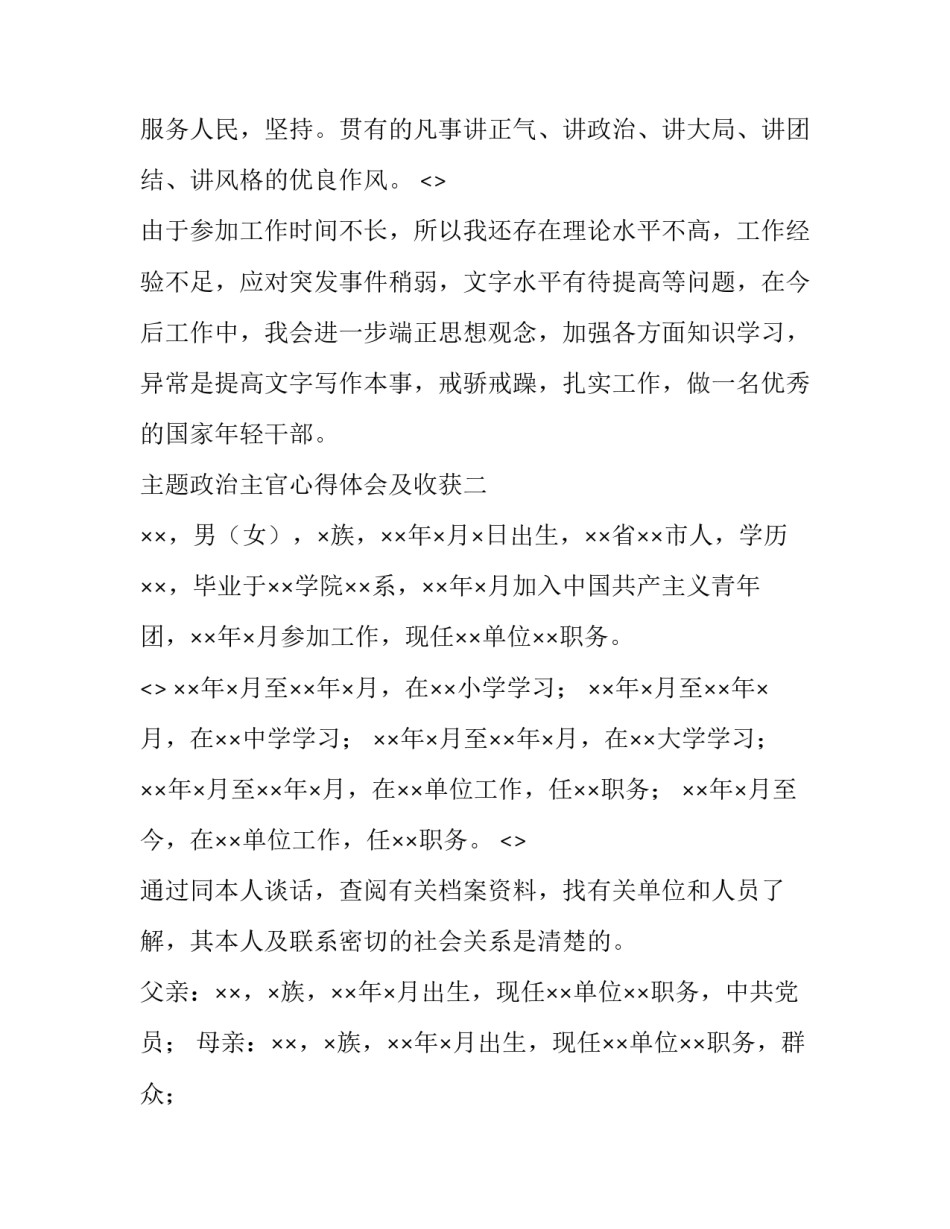 服务人民，坚持。贯有的凡事讲正气、讲政治、讲大局、讲团结、讲风格的优良作风。 <>

由于参加工作时间不长，所以我还存在理论水平不高，工作经验不足，应对突发事件稍弱，文字水平有待提高等问题，在今后工作中，我会进一步端正思想观念，加强各方面知识学习，异常是提高文字写作本事，戒骄戒躁，扎实工作，做一名优秀的国家年轻干部。

主题政治主官心得体会及收获二

××，男（女），×族，××年×月×日出生，××省××市人，学历××，毕业于××学院××系，××年×月加入中国共产主义青年团，××年×月参加工作，现任××单位××职务。

<> ××年×月至××年×月，在××小学学习； ××年×月至××年×月，在××中学学习； ××年×月至××年×月，在××大学学习； ××年×月至××年×月，在××单位工作，任××职务； ××年×月至今，在××单位工作，任××职务。 <>

通过同本人谈话，查阅有关档案资料，找有关单位和人员了解，其本人及联系密切的社会关系是清楚的。

父亲：××，×族，××年×月出生，现任××单位××职务，中共党员； 母亲：××，×族，××年×月出生，现任××单位××职务，群众；